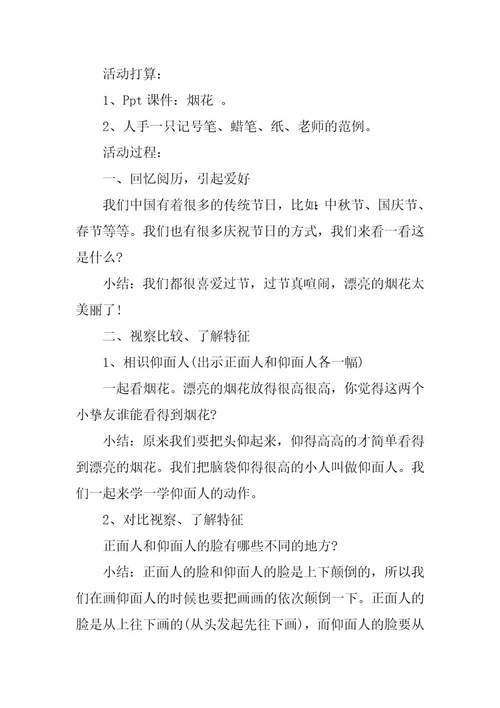 活动打算：

1、Ppt 课件：烟花 。

2、人手一只记号笔、蜡笔、纸、老师的范例。

活动过程：

一、回忆阅历，引起爱好

我们中国有着很多的传统节日，比如：中秋节、国庆节、春节等等。我们也有很多庆祝节日的方式，我们来看一看这是什么？

小结：我们都很喜爱过节，过节真喧闹，漂亮的烟花太美丽了！

二、视察比较、了解特征

1、相识仰面人(出示正面人和仰面人各一幅)

一起看烟花。漂亮的烟花放得很高很高，你觉得这两个小挚友谁能看得到烟花？

小结：原来我们要把头仰起来，仰得高高的才简单看得到漂亮的烟花。我们把脑袋仰得很高的小人叫做仰面人。我们一起来学一学仰面人的动作。

2、对比视察、了解特征

正面人和仰面人的脸有哪些不同的地方？

小结：正面人的脸和仰面人的脸是上下颠倒的，所以我们在画仰面人的时候也要把画画的依次颠倒一下。正面人的脸是从上往下画的(从头发起先往下画)，而仰面人的脸要从